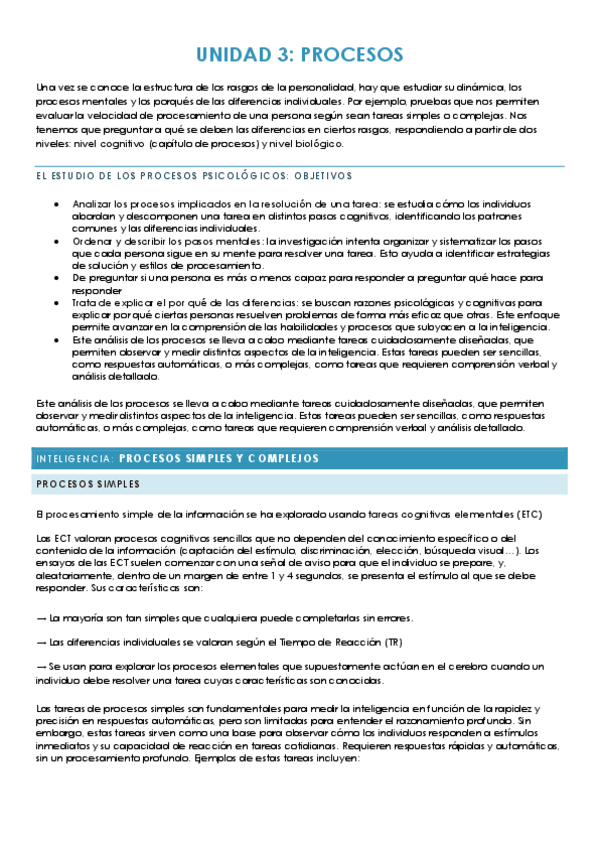 UNIDAD 3: PROCESOS

Una vez se conoce la estructura de los rasgos de la personalidad, hay que estudiar su dinámica, los procesos mentales y los porqués de las diferencias individuales. Por ejemplo, pruebas que nos permiten evaluar la velocidad de procesamiento de una persona según sean tareas simples o complejas. Nos tenemos que preguntar a qué se deben las diferencias en ciertos rasgos, respondiendo a partir de dos niveles: nivel cognitivo (capítulo de procesos) y nivel biológico.

EL ESTUDIO DE LOS PROCESOS PSICOLÓGICOS: OBJETIVOS

• Analizar los procesos implicados en la resolución de una tarea: se estudia cómo los individuos abordan y descomponen una tarea en distintos pasos cognitivos, identificando los patrones comunes y las diferencias individuales.
• Ordenar y describir los pasos mentales: la investigación intenta organizar y sistematizar los pasos que cada persona sigue en su mente para resolver una tarea. Esto ayuda a identificar estrategias de solución y estilos de procesamiento.
• De preguntar si una persona es más o menos capaz para responder a preguntar qué hace para responder
• Trata de explicar el por qué de las diferencias: se buscan razones psicológicas y cognitivas para explicar por qué ciertas personas resuelven problemas de forma más eficaz que otras. Este enfoque permite avanzar en la comprensión de las habilidades y procesos que subyacen a la inteligencia.
• Este análisis de los procesos se lleva a cabo mediante tareas cuidadosamente diseñadas, que permiten observar y medir distintos aspectos de la inteligencia. Estas tareas pueden ser sencillas, como respuestas automáticas, o más complejas, como tareas que requieren comprensión verbal y análisis detallado.

Este análisis de los procesos se lleva a cabo mediante tareas cuidadosamente diseñadas, que permiten observar y medir distintos aspectos de la inteligencia. Estas tareas pueden ser sencillas, como respuestas automáticas, o más complejas, como tareas que requieren comprensión verbal y análisis detallado.

INTELIGENCIA: PROCESOS SIMPLES Y COMPLEJOS

PROCESOS SIMPLES

El procesamiento simple de la información se ha explorado usando tareas cognitivas elementales (ETC)

Las ECT valoran procesos cognitivos sencillos que no dependen del conocimiento específico o del contenido de la información (captación del estímulo, discriminación, elección, búsqueda visual…). Los ensayos de las ECT suelen comenzar con una señal de aviso para que el individuo se prepare, y, aleatoriamente, dentro de un margen de entre 1 y 4 segundos, se presenta el estímulo al que se debe responder. Sus características son:

→ La mayoría son tan simples que cualquiera puede completarlas sin errores.

→ Las diferencias individuales se valoran según el Tiempo de Reacción (TR)

→ Se usan para explorar los procesos elementales que supuestamente actúan en el cerebro cuando un individuo debe resolver una tarea cuyas características son conocidas.

Las tareas de procesos simples son fundamentales para medir la inteligencia en función de la rapidez y precisión en respuestas automáticas, pero son limitadas para entender el razonamiento profundo. Sin embargo, estas tareas sirven como una base para observar cómo los individuos responden a estímulos inmediatos y su capacidad de reacción en tareas cotidianas. Requieren respuestas rápidas y automáticas, sin un procesamiento profundo. Ejemplos de estas tareas incluyen: